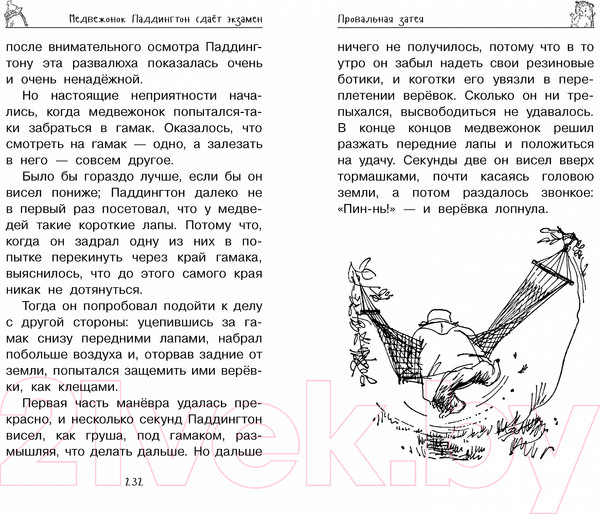 Медвежонок Паддингтон сдаёт экзамен

после внимательного осмотра Паддингтону эта развалюха показалась очень и очень ненадёжной.

Но настоящие неприятности начались, когда медвежонок попытался-таки забраться в гамак. Оказалось, что смотреть на гамак — одно, а залезать в него — совсем другое.

Было бы гораздо лучше, если бы он висел пониже; Паддингтон далеко не в первый раз посетовал, что у медведей такие короткие лапы. Потому что, когда он задрал одну из них в попытке перекинуть через край гамака, выяснилось, что до этого самого края никак не дотянуться.

Тогда он попробовал подойти к делу с другой стороны: уцепившись за гамак снизу передними лапами, набрал побольше воздуха и, оторвав задние от земли, попытался защемить ими верёвки, как клещами.

Первая часть манёвра удалась прекрасно, и несколько секунд Паддингтон висел, как груша, под гамаком, размышляя, что делать дальше. Но дальше

232

Провальная затея

ничего не получилось, потому что в то утро он забыл надеть свои резиновые ботики, и коготки его увязли в переплетении верёвок. Сколько он ни трепыхался, высвободиться не удавалось. В конце концов медвежонок решил разжать передние лапы и положиться на удачу. Секунды две он висел вверх тормашками, почти касаясь головою земли, а потом раздалось звонкое: «Пин-нь!» — и верёвка лопнула.

21vek.by